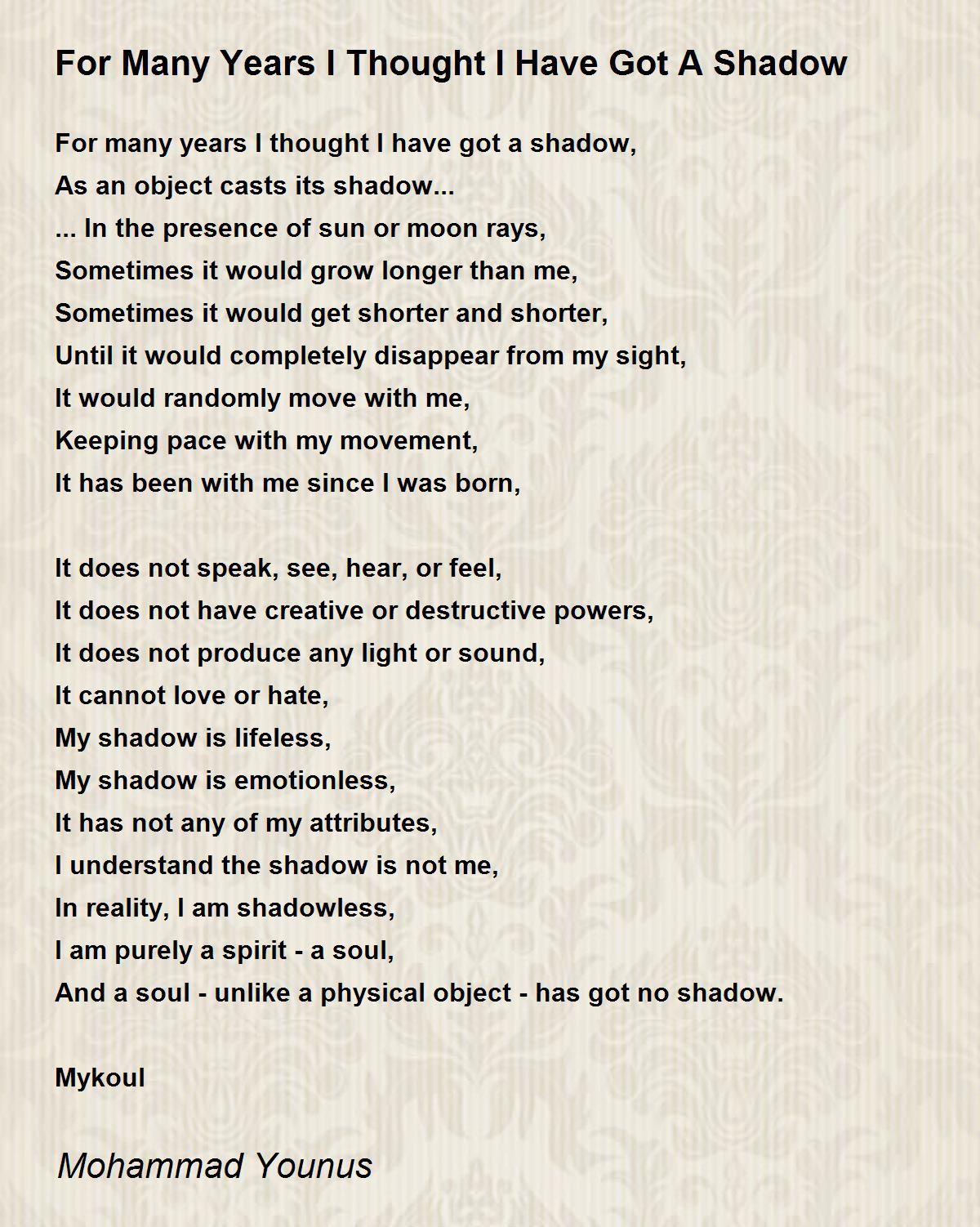 For Many Years I Thought I Have Got A Shadow

For many years I thought I have got a shadow,
As an object casts its shadow...
... In the presence of sun or moon rays,
Sometimes it would grow longer than me,
Sometimes it would get shorter and shorter,
Until it would completely disappear from my sight,
It would randomly move with me,
Keeping pace with my movement,
It has been with me since I was born,

It does not speak, see, hear, or feel,
It does not have creative or destructive powers,
It does not produce any light or sound,
It cannot love or hate,
My shadow is lifeless,
My shadow is emotionless,
It has not any of my attributes,
I understand the shadow is not me,
In reality, I am shadowless,
I am purely a spirit - a soul,
And a soul - unlike a physical object - has got no shadow.

Mykoul

Mohammad Younus